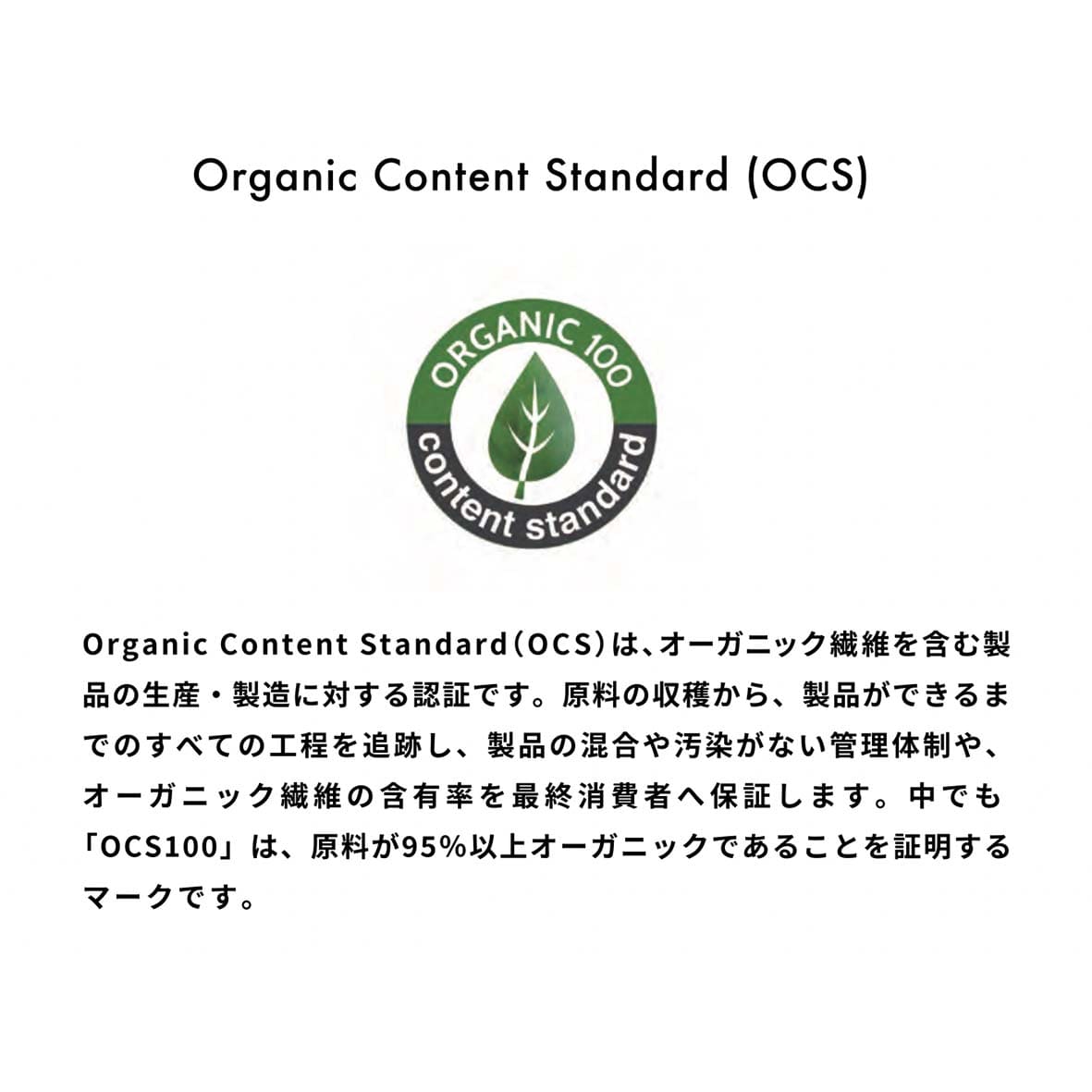 Organic Content Standard (OCS)

ORGANIC 100
content standard

Organic Content Standard(OCS)は、オーガニック繊維を含む製品の生産・製造に対する認証です。原料の収穫から、製品ができるまでのすべての工程を追跡し、製品の混合や汚染がない管理体制や、オーガニック繊維の含有率を最終消費者へ保証します。中でも「OCS100」は、原料が95%以上オーガニックであることを証明するマークです。